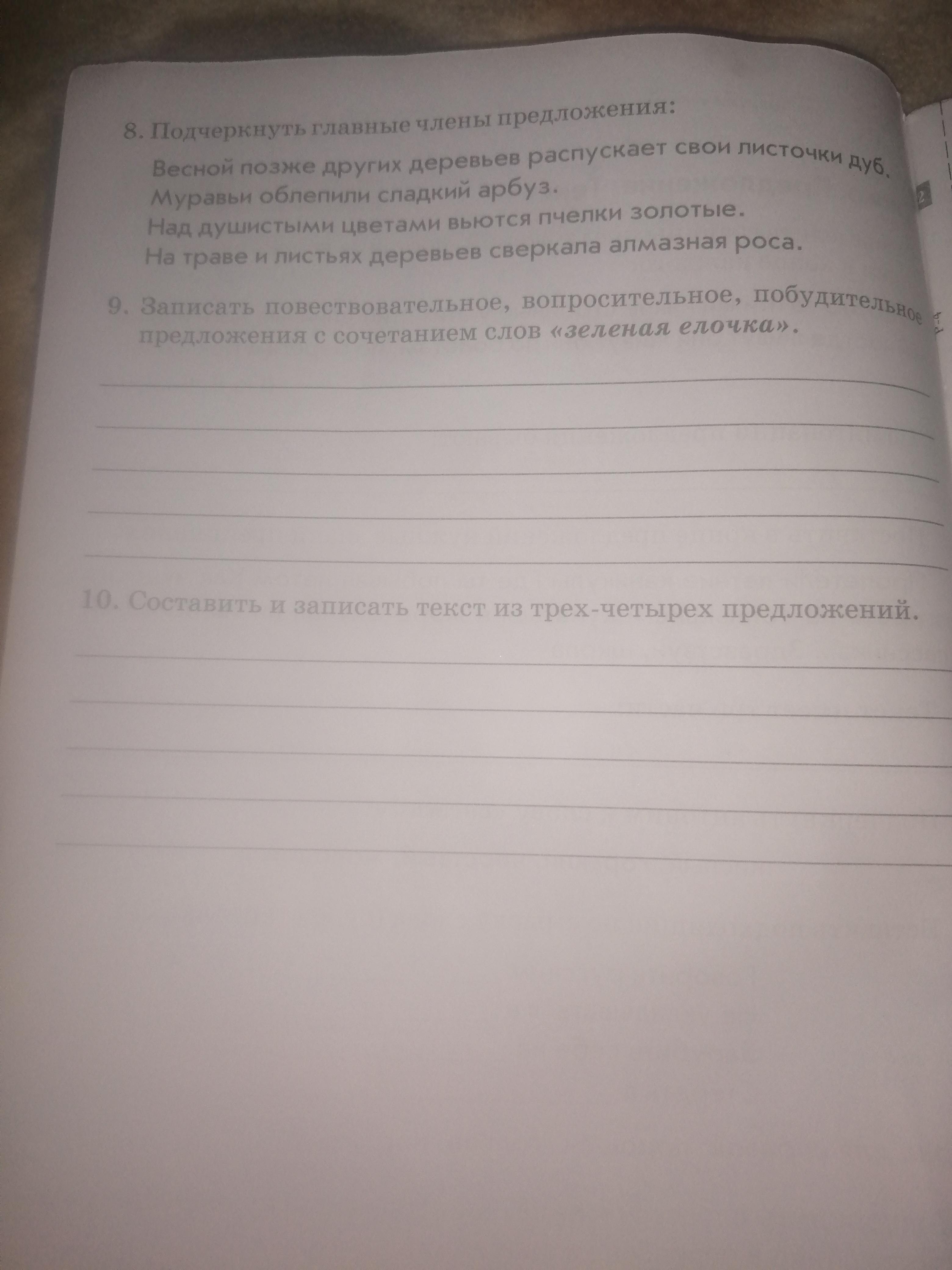 8. Подчеркнуть главные члены предложения:

Весной позже других деревьев распускает свои листочки дуб.
Муравьи облепили сладкий арбуз.
Над душистыми цветами вьются пчелки золотые.
На траве и листьях деревьев сверкала алмазная роса.

9. Записать повествовательное, вопросительное, побудительное предложения с сочетанием слов «зеленая елочка».

____
____
____
____
____

10. Составить и записать текст из трех-четырех предложений.

____
____
____
____
____